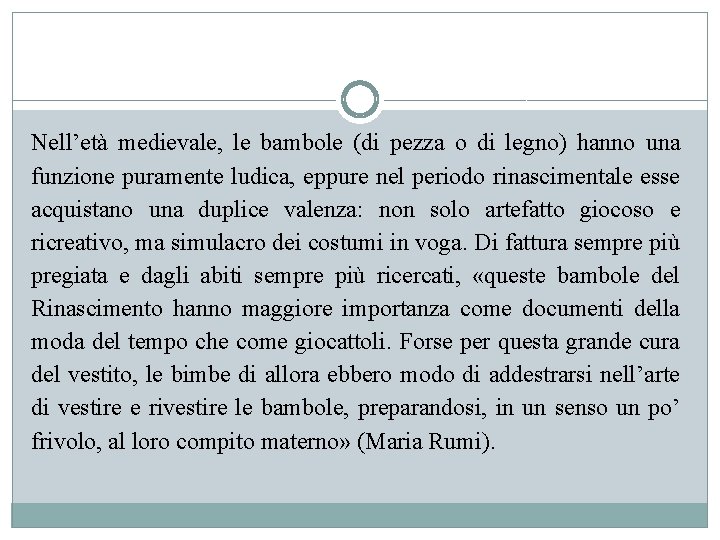 Nell’età medievale, le bambole (di pezza o di legno) hanno una funzione puramente ludica, eppure nel periodo rinascimentale esse acquistano una duplice valenza: non solo artefatto giocoso e ricreativo, ma simulacro dei costumi in voga. Di fattura sempre più pregiata e dagli abiti sempre più ricercati, «queste bambole del Rinascimento hanno maggiore importanza come documenti della moda del tempo che come giocattoli. Forse per questa grande cura del vestito, le bimbe di allora ebbero modo di addestrarsi nell’arte di vestire e rivestire le bambole, preparandosi, in un senso un po’ frivolo, al loro compito materno» (Maria Rumi).